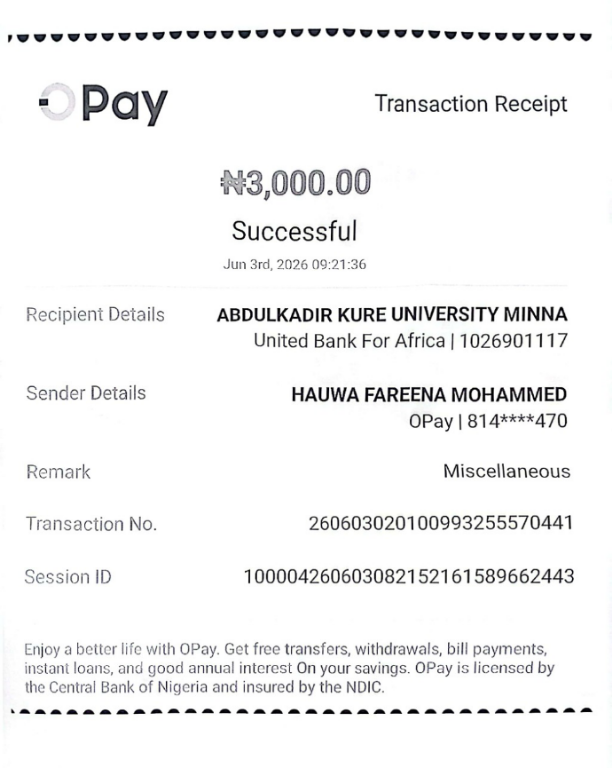 OPay

Transaction Receipt

₦3,000.00

Successful

Jun 3rd, 2026 09:21:36

Recipient Details
ABDULKADIR KURE UNIVERSITY MINNA
United Bank For Africa | 1026901117

Sender Details
HAUWA FAREENA MOHAMMED
OPay | 814****470

Remark
Miscellaneous

Transaction No.
260603020100993255570441

Session ID
100004260603082152161589662443

Enjoy a better life with OPay. Get free transfers, withdrawals, bill payments, instant loans, and good annual interest On your savings. OPay is licensed by the Central Bank of Nigeria and insured by the NDIC.